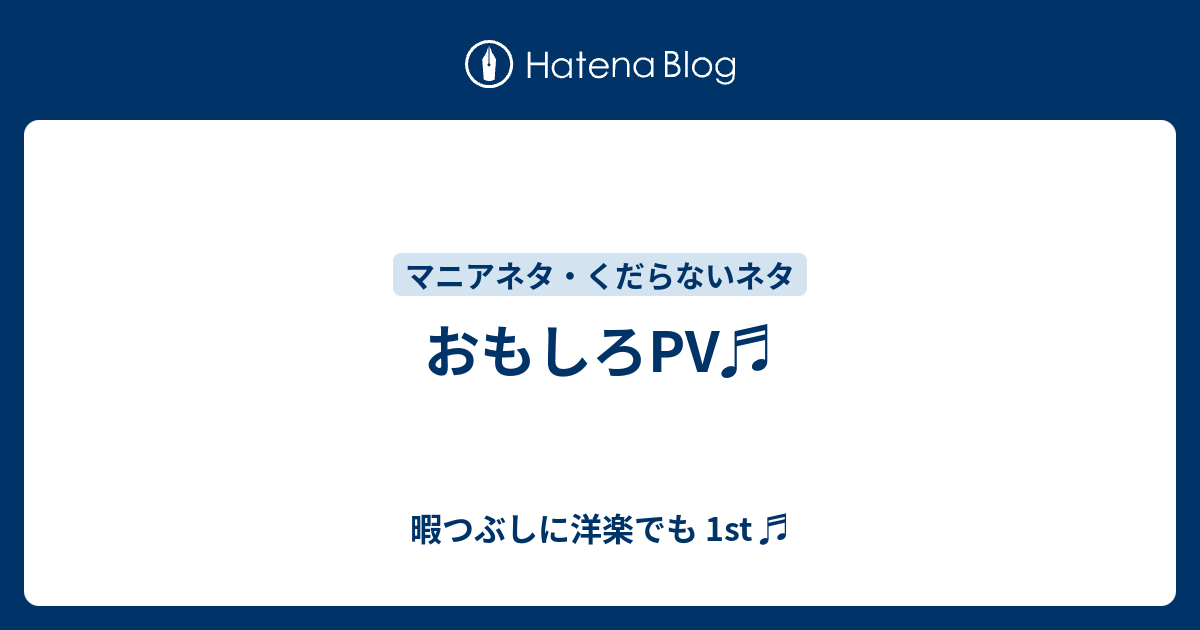 Hatena Blog

マニアネタ・くだらないネタ

おもしろPV♬

暇つぶしに洋楽でも 1st ♬